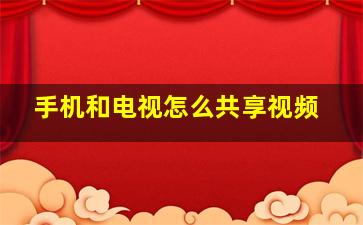 手机和电视怎么共享视频